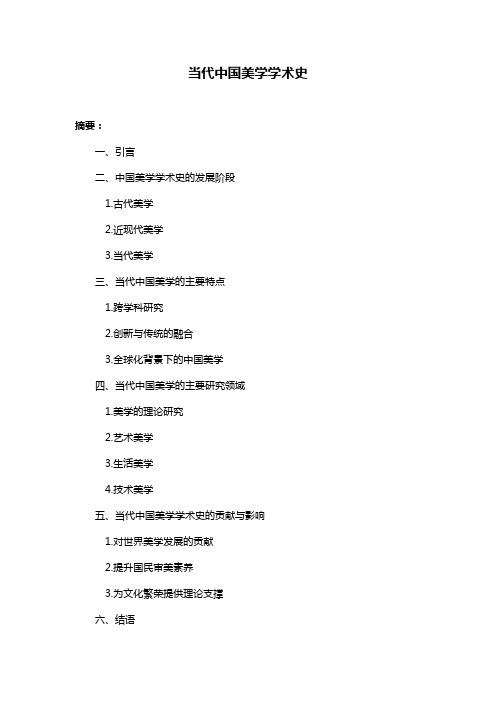 当代中国美学学术史

摘要：

一、引言

二、中国美学学术史的发展阶段

1.古代美学

2.近现代美学

3.当代美学

三、当代中国美学的主要特点

1.跨学科研究

2.创新与传统的融合

3.全球化背景下的中国美学

四、当代中国美学的主要研究领域

1.美学的理论研究

2.艺术美学

3.生活美学

4.技术美学

五、当代中国美学学术史的贡献与影响

1.对世界美学发展的贡献

2.提升国民审美素养

3.为文化繁荣提供理论支撑

六、结语